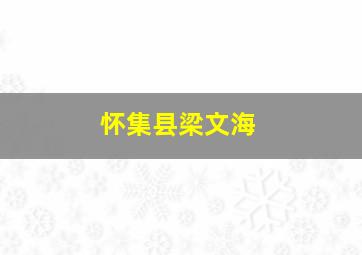 怀集县梁文海